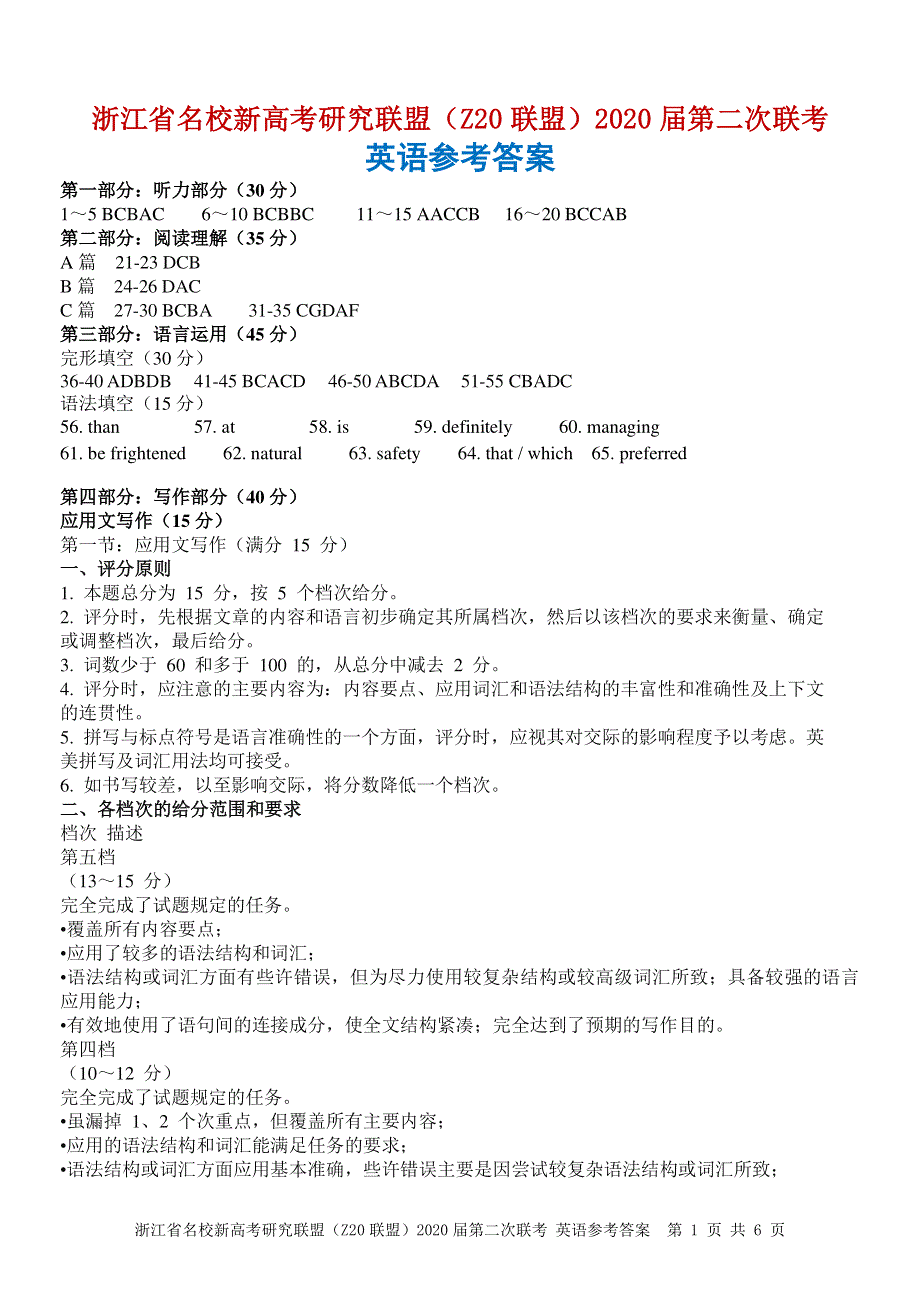 浙江省名校新高考研究联盟（Z20 联盟）2020 届第二次联考
英语参考答案

第一部分：听力部分（30 分）
1～5 BCBAC　6～10 BCBBC　11～15 AACCB　16～20 BCCAB
第二部分：阅读理解（35 分）
A 篇　21-23 DCB
B 篇　24-26 DAC
C 篇　27-30 BCBA　31-35 CGDAF
第三部分：语言运用（45 分）
完形填空（30 分）
36-40 ADBDB　41-45 BCACD　46-50 ABCDA　51-55 CBADC
语法填空（15 分）
56. than　57. at　58. is　59. definitely　60. managing
61. be frightened　62. natural　63. safety　64. that / which　65. preferred

第四部分：写作部分（40 分）
应用文写作（15 分）
第一节：应用文写作（满分 15 分）
一、评分原则
1. 本题总分为 15 分，按 5 个档次给分。
2. 评分时，先根据文章的内容和语言初步确定其所属档次，然后以该档次的要求来衡量、确定或调整档次，最后给分。
3. 词数少于 60 和多于 100 的，从总分中减去 2 分。
4. 评分时，应注意的主要内容为：内容要点、应用词汇和语法结构的丰富性和准确性及上下文的连贯性。
5. 拼写与标点符号是语言准确性的一个方面，评分时，应视其对交际的影响程度予以考虑。英美拼写及词汇用法均可接受。
6. 如书写较差，以至影响交际，将分数降低一个档次。
二、各档次的给分范围和要求
档次 描述
第五档
（13～15 分）
完全完成了试题规定的任务。
•覆盖所有内容要点；
•应用了较多的语法结构和词汇；
•语法结构或词汇方面有些许错误，但为尽力使用较复杂结构或较高级词汇所致；具备较强的语言应用能力；
•有效地使用了语句间的连接成分，使全文结构紧凑；完全达到了预期的写作目的。
第四档
（10～12 分）
完全完成了试题规定的任务。
•虽漏掉 1、2 个次重点，但覆盖所有主要内容；
•应用的语法结构和词汇能满足任务的要求；
•语法结构或词汇方面应用基本准确，些许错误主要是因尝试较复杂语法结构或词汇所致；

浙江省名校新高考研究联盟（Z20 联盟）2020 届第二次联考 英语参考答案　第 1 页 共 6 页